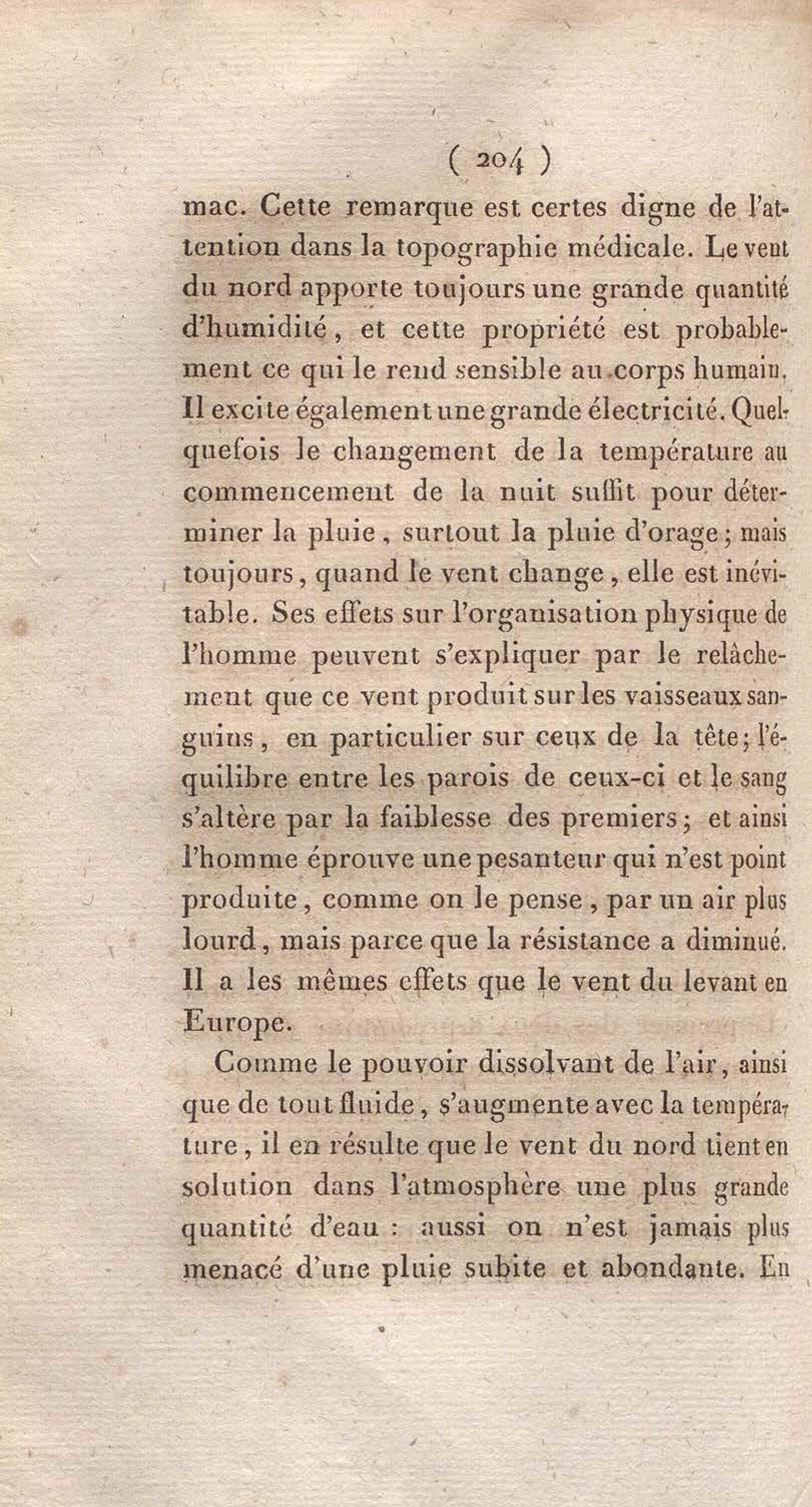 ( 204 )

mac. Cette remarque est certes digne de l'attention dans la topographie médicale. Le vent du nord apporte toujours une grande quantité d'humidité, et cette propriété est probablement ce qui le rend sensible au corps humain. Il excite également une grande électricité. Quelquefois le changement de la température au commencement de la nuit suffit pour déterminer la pluie, surtout la pluie d'orage; mais toujours, quand le vent change, elle est inévitable. Ses effets sur l'organisation physique de l'homme peuvent s'expliquer par le relâchement que ce vent produit sur les vaisseaux sanguins, en particulier sur ceux de la tête; l'équilibre entre les parois de ceux-ci et le sang s'altère par la faiblesse des premiers; et ainsi l'homme éprouve une pesanteur qui n'est point produite, comme on le pense, par un air plus lourd, mais parce que la résistance a diminué. Il a les mêmes effets que le vent du levant en Europe.

Comme le pouvoir dissolvant de l'air, ainsi que de tout fluide, s'augmente avec la température, il en résulte que le vent du nord tient en solution dans l'atmosphère une plus grande quantité d'eau : aussi on n'est jamais plus menacé d'une pluie subite et abondante. En